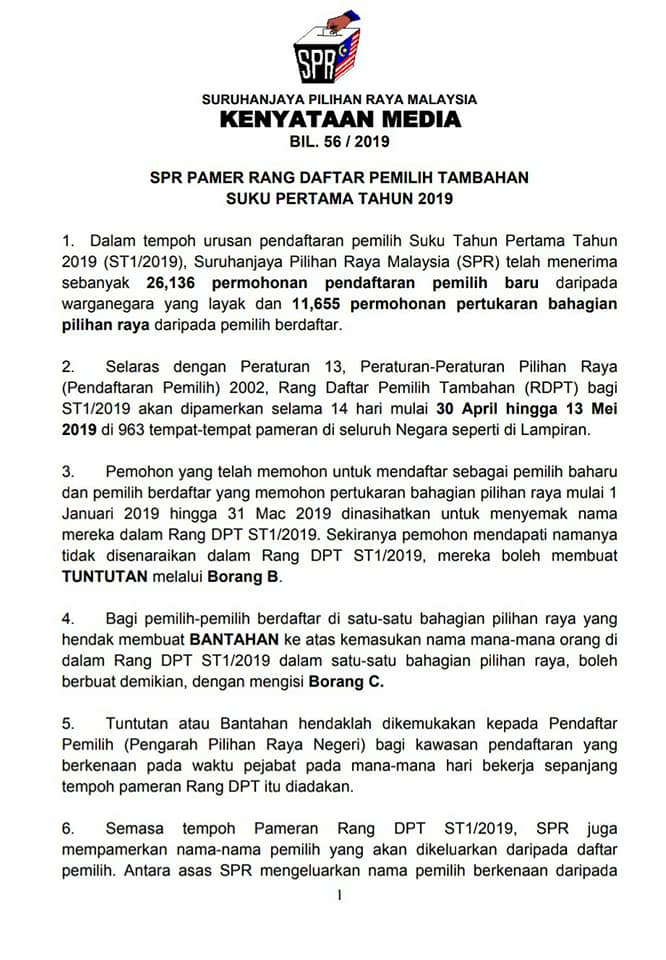 SPR

SURUHANJAYA PILIHAN RAYA MALAYSIA
KENYATAAN MEDIA
BIL. 56 / 2019

SPR PAMER RANG DAFTAR PEMILIH TAMBAHAN
SUKU PERTAMA TAHUN 2019

1. Dalam tempoh urusan pendaftaran pemilih Suku Tahun Pertama Tahun 2019 (ST1/2019), Suruhanjaya Pilihan Raya Malaysia (SPR) telah menerima sebanyak 26,136 permohonan pendaftaran pemilih baru daripada warganegara yang layak dan 11,655 permohonan pertukaran bahagian pilihan raya daripada pemilih berdaftar.

2. Selaras dengan Peraturan 13, Peraturan-Peraturan Pilihan Raya (Pendaftaran Pemilih) 2002, Rang Daftar Pemilih Tambahan (RDPT) bagi ST1/2019 akan dipamerkan selama 14 hari mulai 30 April hingga 13 Mei 2019 di 963 tempat-tempat pameran di seluruh Negara seperti di Lampiran.

3. Pemohon yang telah memohon untuk mendaftar sebagai pemilih baharu dan pemilih berdaftar yang memohon pertukaran bahagian pilihan raya mulai 1 Januari 2019 hingga 31 Mac 2019 dinasihatkan untuk menyemak nama mereka dalam Rang DPT ST1/2019. Sekiranya pemohon mendapati namanya tidak disenaraikan dalam Rang DPT ST1/2019, mereka boleh membuat TUNTUTAN melalui Borang B.

4. Bagi pemilih-pemilih berdaftar di satu-satu bahagian pilihan raya yang hendak membuat BANTAHAN ke atas kemasukan nama mana-mana orang di dalam Rang DPT ST1/2019 dalam satu-satu bahagian pilihan raya, boleh berbuat demikian, dengan mengisi Borang C.

5. Tuntutan atau Bantahan hendaklah dikemukakan kepada Pendaftar Pemilih (Pengarah Pilihan Raya Negeri) bagi kawasan pendaftaran yang berkenaan pada waktu pejabat pada mana-mana hari bekerja sepanjang tempoh pameran Rang DPT itu diadakan.

6. Semasa tempoh Pameran Rang DPT ST1/2019, SPR juga mempamerkan nama-nama pemilih yang akan dikeluarkan daripada daftar pemilih. Antara asas SPR mengeluarkan nama pemilih berkenaan daripada

1